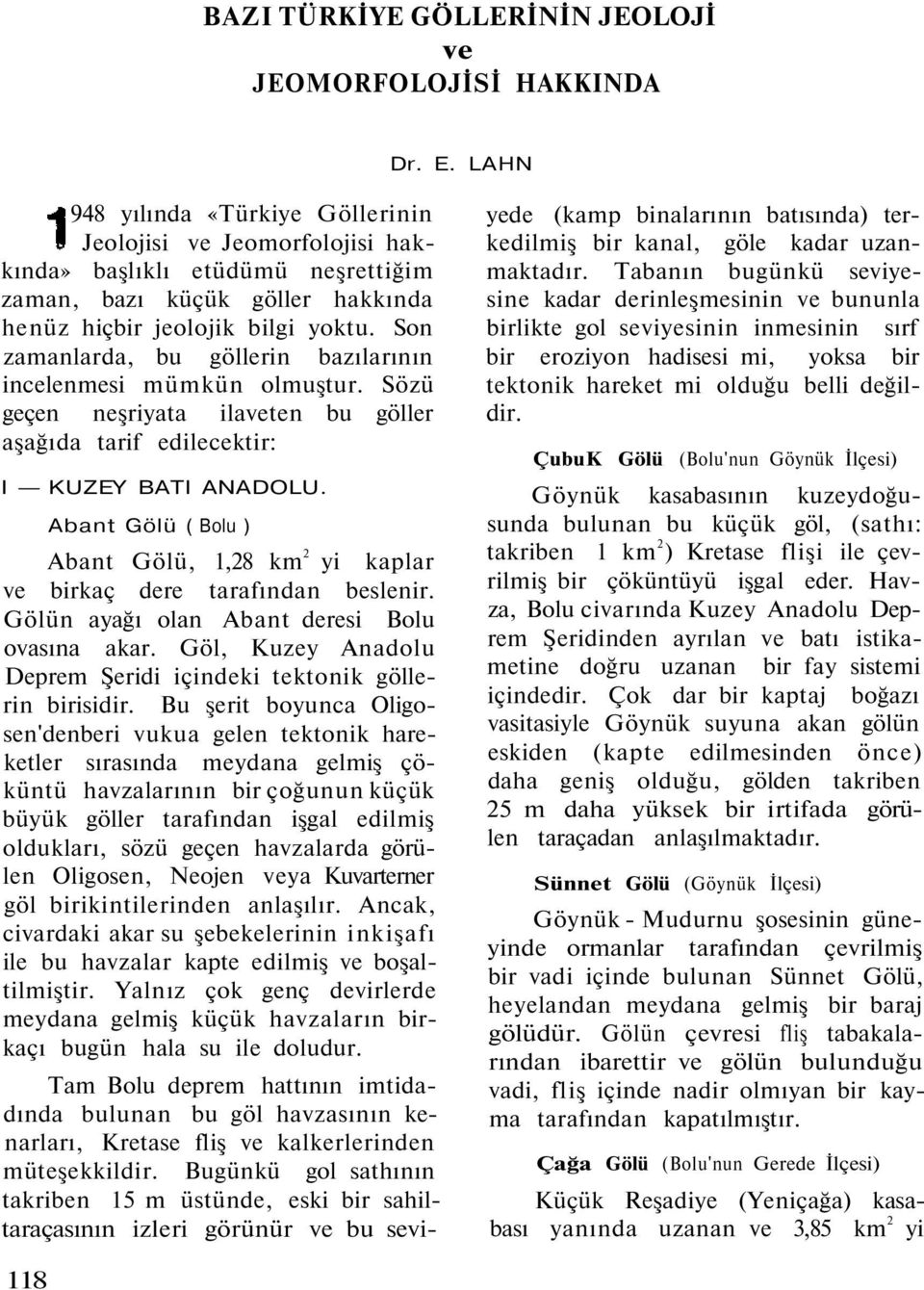 BAZI TÜRKİYE GÖLLERİNİN JEOLOJİ ve JEOMORFOLOJİSİ HAKKINDA

Dr. E. LAHN

1948 yılında «Türkiye Göllerinin Jeolojisi ve Jeomorfolojisi hakkında» başlıklı etüdümü neşrettiğim zaman, bazı küçük göller hakkında henüz hiçbir jeolojik bilgi yoktu. Son zamanlarda, bu göllerin bazılarının incelenmesi mümkün olmuştur. Sözü geçen neşriyata ilaveten bu göller aşağıda tarif edilecektir:

I — KUZEY BATI ANADOLU.

Abant Gölü ( Bolu )

Abant Gölü, 1,28 $km^2$ yi kaplar ve birkaç dere tarafından beslenir. Gölün ayağı olan Abant deresi Bolu ovasına akar. Göl, Kuzey Anadolu Deprem Şeridi içindeki tektonik göllerin birisidir. Bu şerit boyunca Oligosen'denberi vukua gelen tektonik hareketler sırasında meydana gelmiş çöküntü havzalarının bir çoğunun küçük büyük göller tarafından işgal edilmiş oldukları, sözü geçen havzalarda görülen Oligosen, Neojen veya Kuvarterner göl birikintilerinden anlaşılır. Ancak, civardaki akar su şebekelerinin inkişafı ile bu havzalar kapte edilmiş ve boşaltilmiştir. Yalnız çok genç devirlerde meydana gelmiş küçük havzaların birkaçı bugün hala su ile doludur.

Tam Bolu deprem hattının imtidadında bulunan bu göl havzasının kenarları, Kretase fliş ve kalkerlerinden müteşekkildir. Bugünkü gol sathının takriben 15 m üstünde, eski bir sahiltaraçasının izleri görünür ve bu seviyede (kamp binalarının batısında) terkedilmiş bir kanal, göle kadar uzanmaktadır. Tabanın bugünkü seviyesine kadar derinleşmesinin ve bununla birlikte gol seviyesinin inmesinin sırf bir eroziyon hadisesi mi, yoksa bir tektonik hareket mi olduğu belli değildir.

ÇubuK Gölü (Bolu'nun Göynük İlçesi)

Göynük kasabasının kuzeydoğusunda bulunan bu küçük göl, (sathı: takriben 1 $km^2$) Kretase flişi ile çevrilmiş bir çöküntüyü işgal eder. Havza, Bolu civarında Kuzey Anadolu Deprem Şeridinden ayrılan ve batı istikametine doğru uzanan bir fay sistemi içindedir. Çok dar bir kaptaj boğazı vasitasiyle Göynük suyuna akan gölün eskiden (kapte edilmesinden önce) daha geniş olduğu, gölden takriben 25 m daha yüksek bir irtifada görülen taraçadan anlaşılmaktadır.

Sünnet Gölü (Göynük İlçesi)

Göynük - Mudurnu şosesinin güneyinde ormanlar tarafından çevrilmiş bir vadi içinde bulunan Sünnet Gölü, heyelandan meydana gelmiş bir baraj gölüdür. Gölün çevresi fliş tabakalarından ibarettir ve gölün bulunduğu vadi, fliş içinde nadir olmıyan bir kayma tarafından kapatılmıştır.

Çağa Gölü (Bolu'nun Gerede İlçesi)

Küçük Reşadiye (Yeniçağa) kasabası yanında uzanan ve 3,85 $km^2$ yi

118